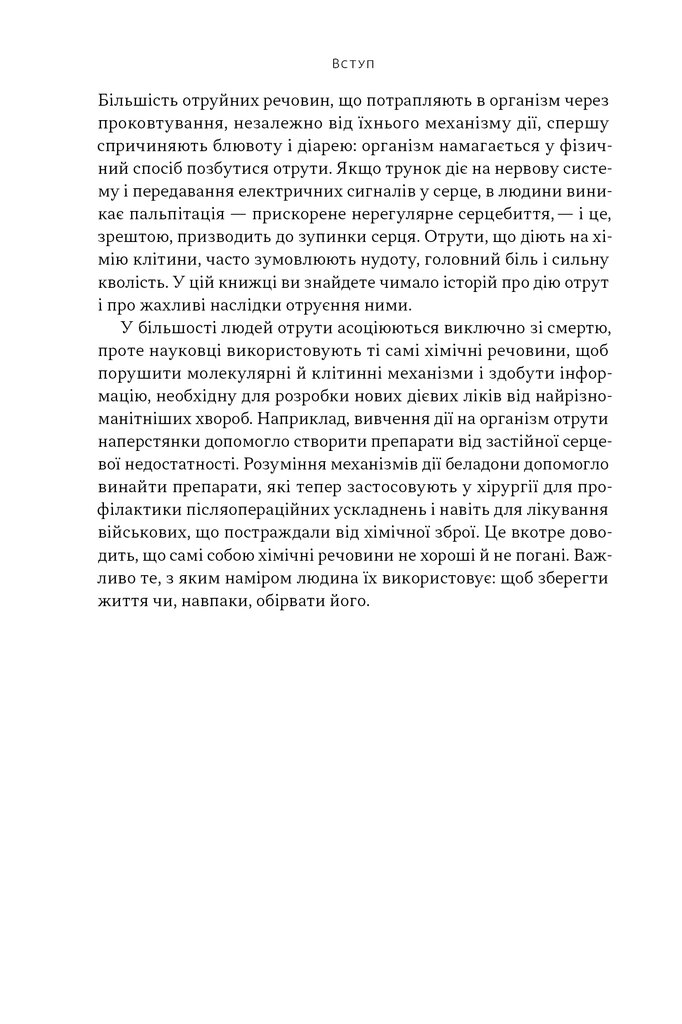 Вступ

Більшість отруйних речовин, що потрапляють в організм через проковтування, незалежно від їхнього механізму дії, спершу спричиняють блювоту і діарею: організм намагається у фізичний спосіб позбутися отрути. Якщо трунок діє на нервову систему і передавання електричних сигналів у серце, в людини виникає пальпітація — прискорене нерегулярне серцебиття, — і це, зрештою, призводить до зупинки серця. Отрути, що діють на хімію клітини, часто зумовлюють нудоту, головний біль і сильну кволість. У цій книжці ви знайдете чимало історій про дію отрут і про жахливі наслідки отруєння ними.

У більшості людей отрути асоціюються виключно зі смертю, проте науковці використовують ті самі хімічні речовини, щоб порушити молекулярні й клітинні механізми і здобути інформацію, необхідну для розробки нових дієвих ліків від найрізноманітніших хвороб. Наприклад, вивчення дії на організм отрути наперстянки допомогло створити препарати від застійної серцевої недостатності. Розуміння механізмів дії беладони допомогло винайти препарати, які тепер застосовують у хірургії для профілактики післяопераційних ускладнень і навіть для лікування військових, що постраждали від хімічної зброї. Це вкотре доводить, що самі собою хімічні речовини не хороші й не погані. Важливо те, з яким наміром людина їх використовує: щоб зберегти життя чи, навпаки, обірвати його.